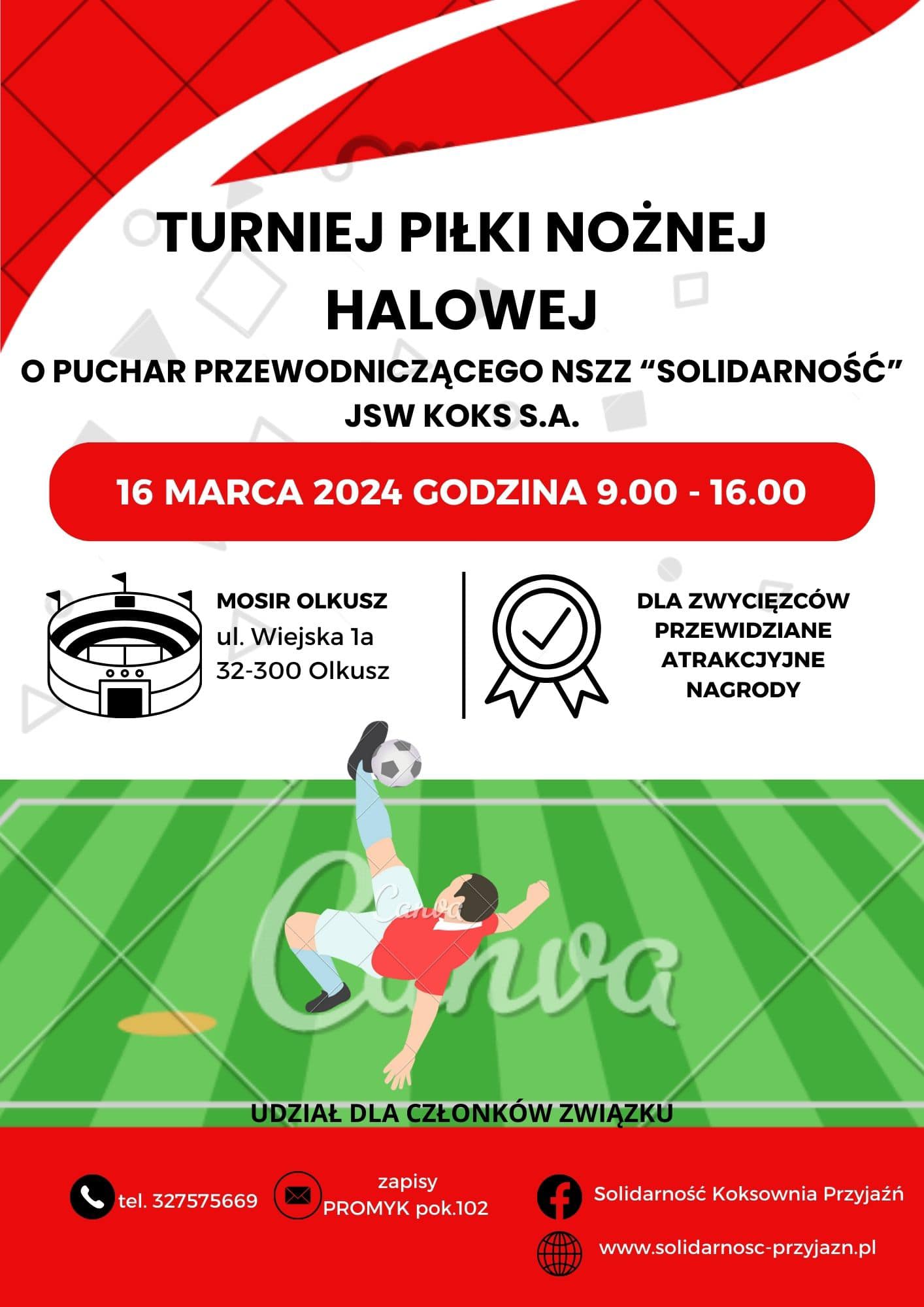 TURNIEJ PIŁKI NOŻNEJ HALOWEJ

O PUCHAR PRZEWODNICZĄCEGO NSZZ “SOLIDARNOŚĆ” JSW KOKS S.A.

16 MARCA 2024 GODZINA 9.00 - 16.00

MOSIR OLKUSZ
ul. Wiejska 1a
32-300 Olkusz

DLA ZWYCIĘZCÓW PRZEWIDZIANE ATRAKCYJNE NAGRODY

Canva

Canva

UDZIAŁ DLA CZŁONKÓW ZWIĄZKU

tel. 327575669

zapisy
PROMYK pok.102

Solidarność Koksownia Przyjaźń

www.solidarnosc-przyjazn.pl